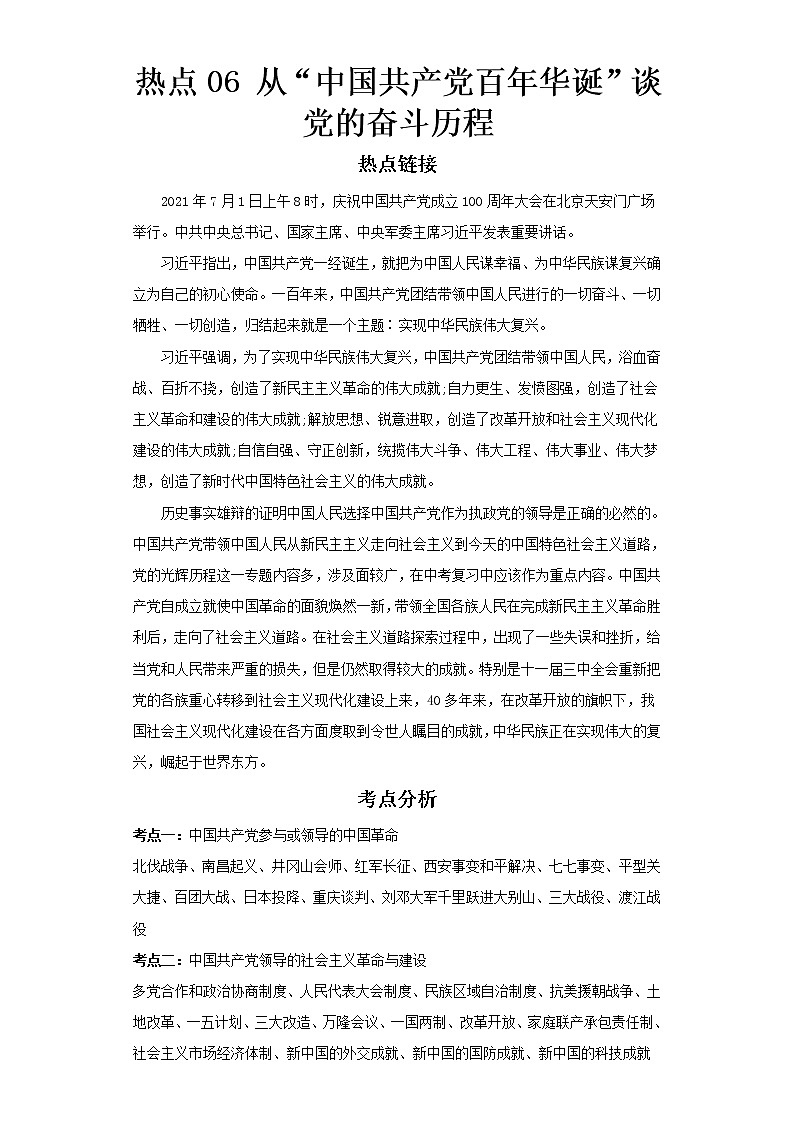 热点 06 从“中国共产党百年华诞”谈党的奋斗历程

热点链接

2021 年 7 月 1 日上午 8 时，庆祝中国共产党成立 100 周年大会在北京天安门广场举行。中共中央总书记、国家主席、中央军委主席习近平发表重要讲话。

习近平指出，中国共产党一经诞生，就把为中国人民谋幸福、为中华民族谋复兴确立为自己的初心使命。一百年来，中国共产党团结带领中国人民进行的一切奋斗、一切牺牲、一切创造，归结起来就是一个主题：实现中华民族伟大复兴。

习近平强调，为了实现中华民族伟大复兴，中国共产党团结带领中国人民，浴血奋战、百折不挠，创造了新民主主义革命的伟大成就;自力更生、发愤图强，创造了社会主义革命和建设的伟大成就;解放思想、锐意进取，创造了改革开放和社会主义现代化建设的伟大成就;自信自强、守正创新，统揽伟大斗争、伟大工程、伟大事业、伟大梦想，创造了新时代中国特色社会主义的伟大成就。

历史事实雄辩的证明中国人民选择中国共产党作为执政党的领导是正确的必然的。中国共产党带领中国人民从新民主主义走向社会主义到今天的中国特色社会主义道路，党的光辉历程这一专题内容多，涉及面较广，在中考复习中应该作为重点内容。中国共产党自成立就使中国革命的面貌焕然一新，带领全国各族人民在完成新民主主义革命胜利后，走向了社会主义道路。在社会主义道路探索过程中，出现了一些失误和挫折，给当党和人民带来严重的损失，但是仍然取得较大的成就。特别是十一届三中全会重新把党的各族重心转移到社会主义现代化建设上来，40 多年来，在改革开放的旗帜下，我国社会主义现代化建设在各方面度取到令世人瞩目的成就，中华民族正在实现伟大的复兴，崛起于世界东方。

考点分析

考点一：中国共产党参与或领导的中国革命

北伐战争、南昌起义、井冈山会师、红军长征、西安事变和平解决、七七事变、平型关大捷、百团大战、日本投降、重庆谈判、刘邓大军千里跃进大别山、三大战役、渡江战役

考点二：中国共产党领导的社会主义革命与建设

多党合作和政治协商制度、人民代表大会制度、民族区域自治制度、抗美援朝战争、土地改革、一五计划、三大改造、万隆会议、一国两制、改革开放、家庭联产承包责任制、社会主义市场经济体制、新中国的外交成就、新中国的国防成就、新中国的科技成就